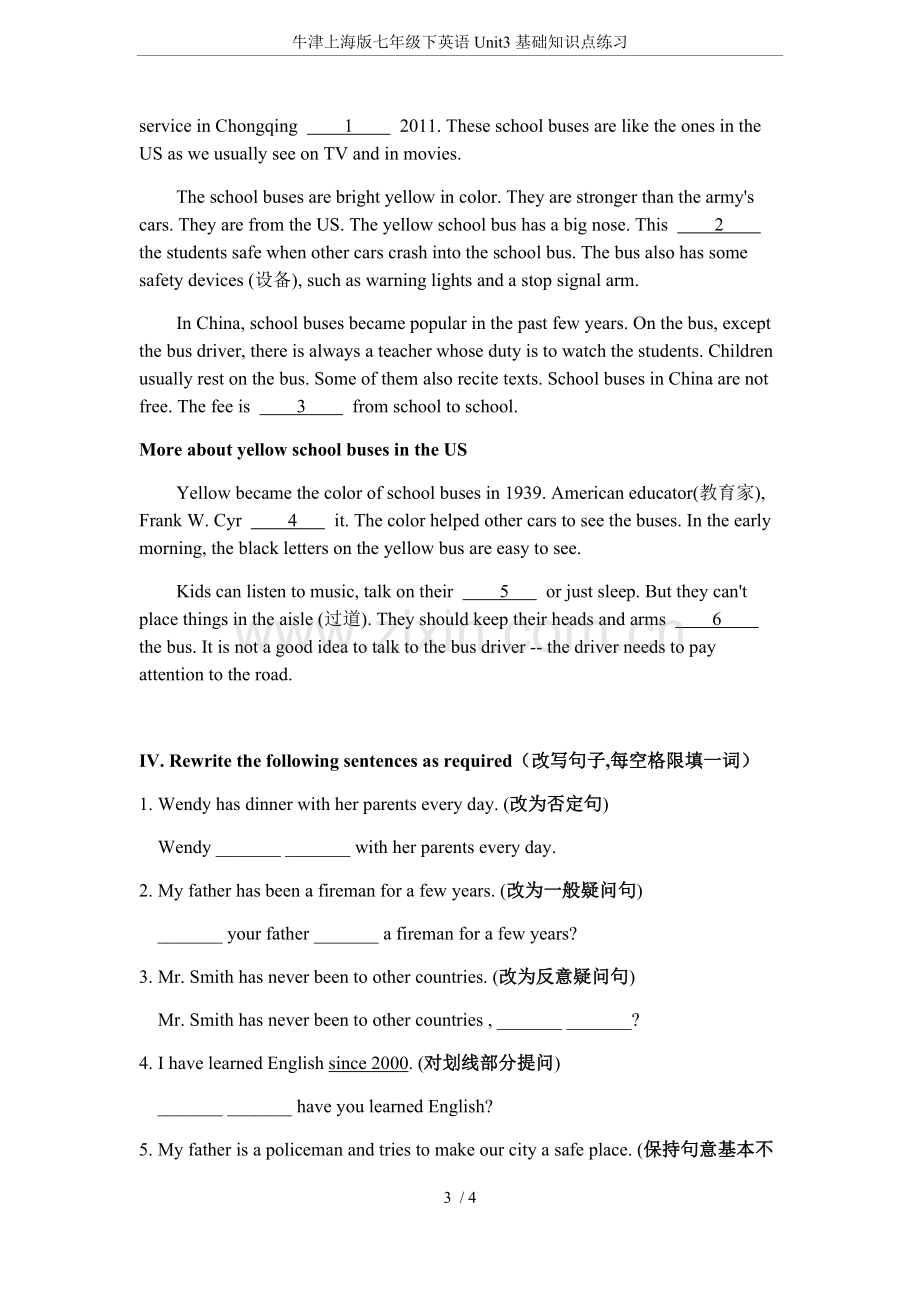 牛津上海版七年级下英语Unit3基础知识点练习

service in Chongqing ____1____ 2011. These school buses are like the ones in the US as we usually see on TV and in movies.

The school buses are bright yellow in color. They are stronger than the army's cars. They are from the US. The yellow school bus has a big nose. This ____2____ the students safe when other cars crash into the school bus. The bus also has some safety devices (设备), such as warning lights and a stop signal arm.

In China, school buses became popular in the past few years. On the bus, except the bus driver, there is always a teacher whose duty is to watch the students. Children usually rest on the bus. Some of them also recite texts. School buses in China are not free. The fee is ____3____ from school to school.

More about yellow school buses in the US

Yellow became the color of school buses in 1939. American educator(教育家), Frank W. Cyr ____4____ it. The color helped other cars to see the buses. In the early morning, the black letters on the yellow bus are easy to see.

Kids can listen to music, talk on their ____5____ or just sleep. But they can't place things in the aisle (过道). They should keep their heads and arms ____6____ the bus. It is not a good idea to talk to the bus driver -- the driver needs to pay attention to the road.

IV. Rewrite the following sentences as required（改写句子,每空格限填一词）

1. Wendy has dinner with her parents every day. (改为否定句)

Wendy ____ ____ with her parents every day.

2. My father has been a fireman for a few years. (改为一般疑问句)

____ your father ____ a fireman for a few years?

3. Mr. Smith has never been to other countries. (改为反意疑问句)

Mr. Smith has never been to other countries , ____ ____?

4. I have learned English since 2000. (对划线部分提问)

____ ____ have you learned English?

5. My father is a policeman and tries to make our city a safe place. (保持句意基本不

3 / 4

www.zixin.com.cn